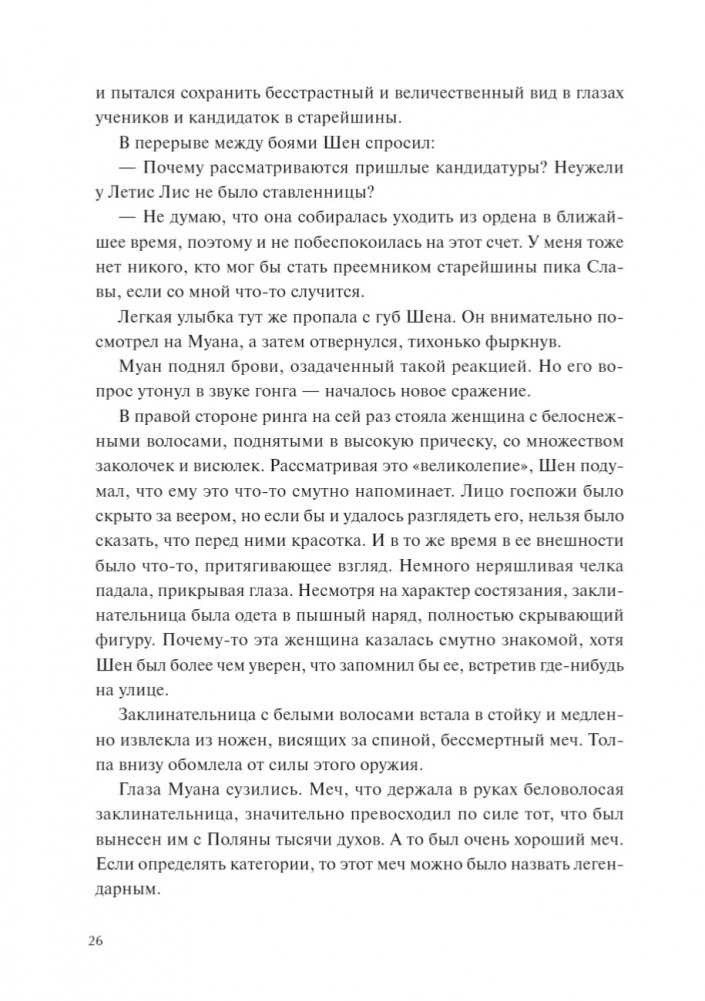 и пытался сохранить бесстрастный и величественный вид в глазах учеников и кандидаток в старейшины.

В перерыве между боями Шен спросил:

— Почему рассматриваются пришлые кандидатуры? Неужели у Летис Лис не было ставленницы?

— Не думаю, что она собиралась уходить из ордена в ближайшее время, поэтому и не побеспокоилась на этот счет. У меня тоже нет никого, кто мог бы стать преемником старейшины пика Славы, если со мной что-то случится.

Легкая улыбка тут же пропала с губ Шена. Он внимательно посмотрел на Муана, а затем отвернулся, тихонько фыркнув.

Муан поднял брови, озадаченный такой реакцией. Но его вопрос утонул в звуке гонга — началось новое сражение.

В правой стороне ринга на сей раз стояла женщина с белоснежными волосами, поднятыми в высокую прическу, со множеством заколочек и висюлек. Рассматривая это «великолепие», Шен подумал, что ему это что-то смутно напоминает. Лицо госпожи было скрыто за веером, но если бы и удалось разглядеть его, нельзя было сказать, что перед ними красотка. И в то же время в ее внешности было что-то, притягивающее взгляд. Немного неряшливая челка падала, прикрывая глаза. Несмотря на характер состязания, заклинательница была одета в пышный наряд, полностью скрывающий фигуру. Почему-то эта женщина казалась смутно знакомой, хотя Шен был более чем уверен, что запомнил бы ее, встретив где-нибудь на улице.

Заклинательница с белыми волосами встала в стойку и медленно извлекла из ножен, висящих за спиной, бессмертный меч. Толпа внизу обомлела от силы этого оружия.

Глаза Муана сузились. Меч, что держала в руках беловолосая заклинательница, значительно превосходил по силе тот, что был вынесен им с Поляны тысячи духов. А то был очень хороший меч. Если определять категории, то этот меч можно было назвать легендарным.

26